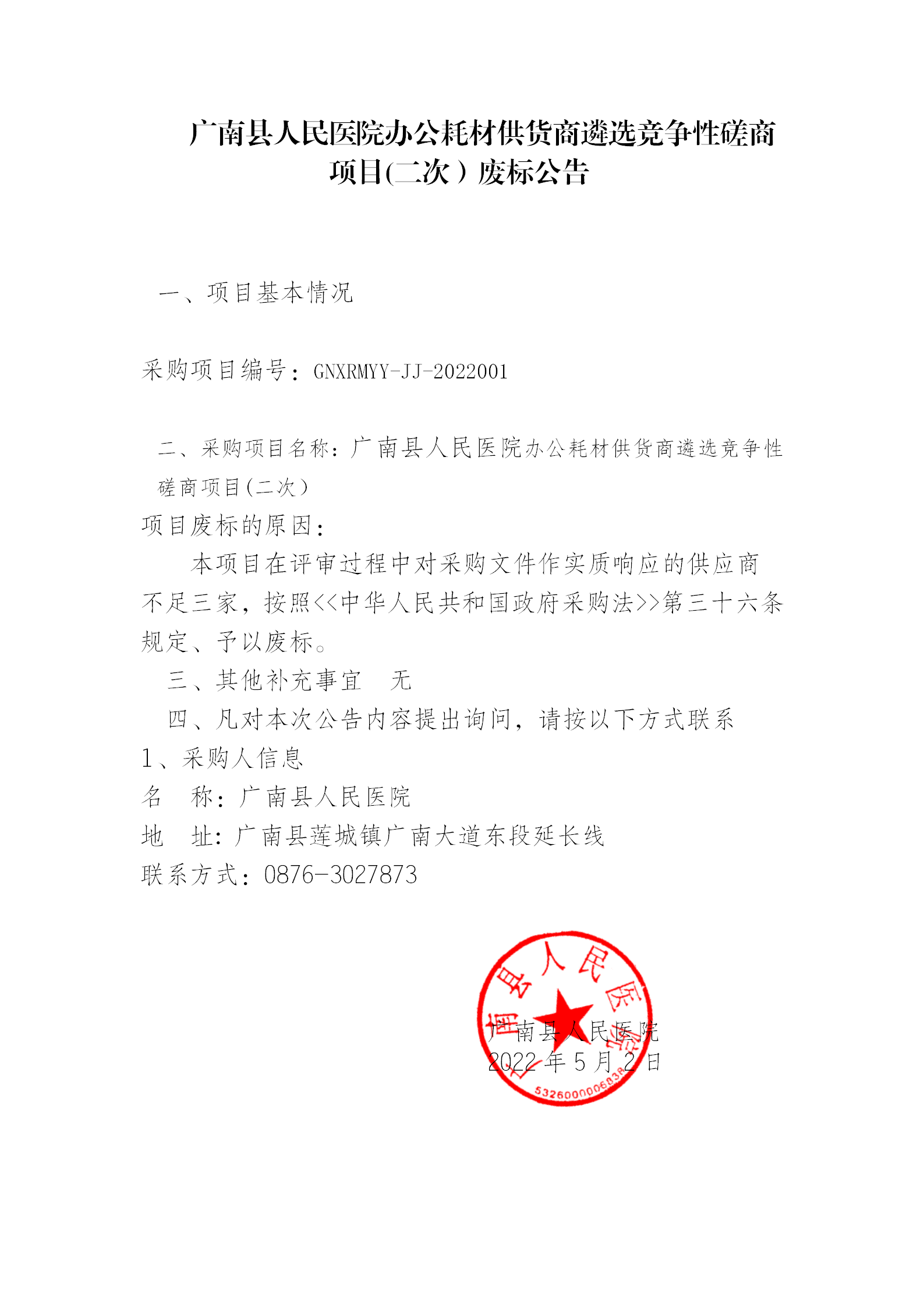 广南县人民医院办公耗材供货商遴选竞争性磋商项目(二次）废标公告

一、项目基本情况

采购项目编号：GNXRMYY-JJ-2022001

二、采购项目名称：广南县人民医院办公耗材供货商遴选竞争性磋商项目(二次）

项目废标的原因：

本项目在评审过程中对采购文件作实质响应的供应商不足三家，按照<<中华人民共和国政府采购法>>第三十六条规定、予以废标。

三、其他补充事宜　无

四、凡对本次公告内容提出询问，请按以下方式联系

1、采购人信息

名　称：广南县人民医院

地　址：广南县莲城镇广南大道东段延长线

联系方式：0876-3027873

广南县人民医院
5326000006838
广南县人民医院
2022 年 5 月 2 日